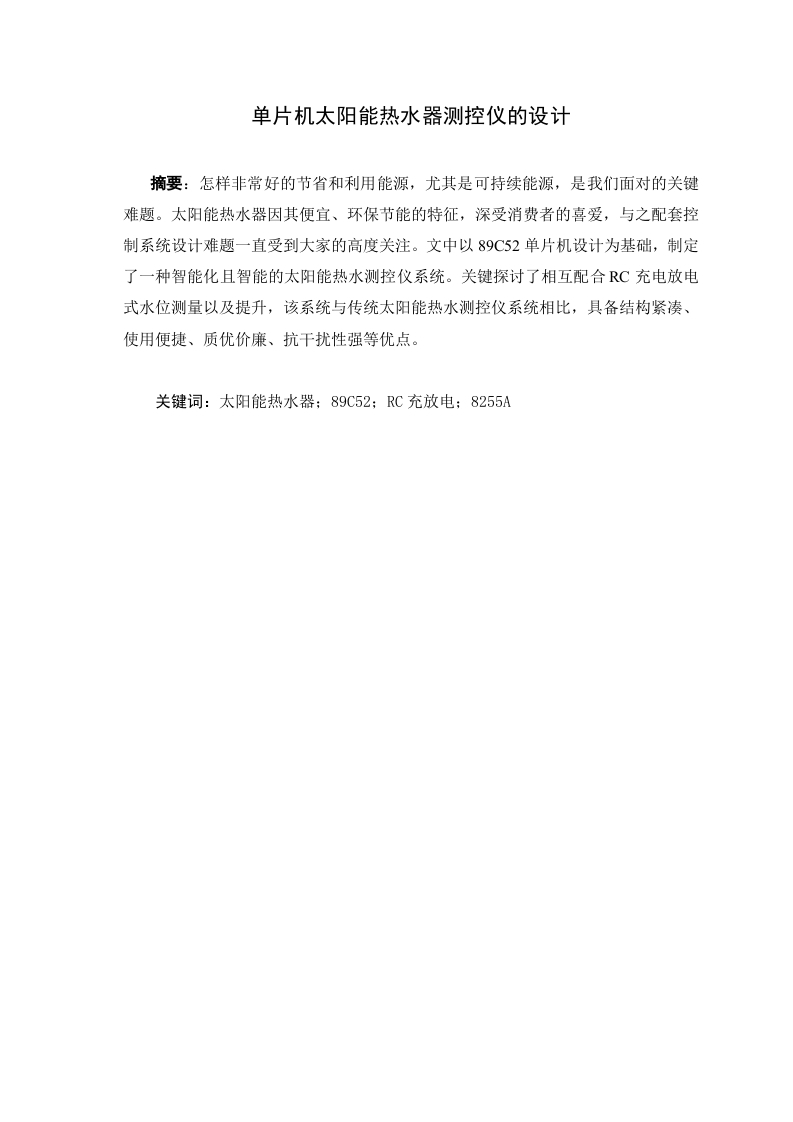 单片机太阳能热水器测控仪的设计

摘要：怎样非常好的节省和利用能源，尤其是可持续能源，是我们面对的关键难题。太阳能热水器因其便宜、环保节能的特征，深受消费者的喜爱，与之配套控制系统设计难题一直受到大家的高度关注。文中以 89C52 单片机设计为基础，制定了一种智能化且智能的太阳能热水测控仪系统。关键探讨了相互配合 RC 充电放电式水位测量以及提升，该系统与传统太阳能热水测控仪系统相比，具备结构紧凑、使用便捷、质优价廉、抗干扰性强等优点。

关键词：太阳能热水器；89C52；RC 充放电；8255A